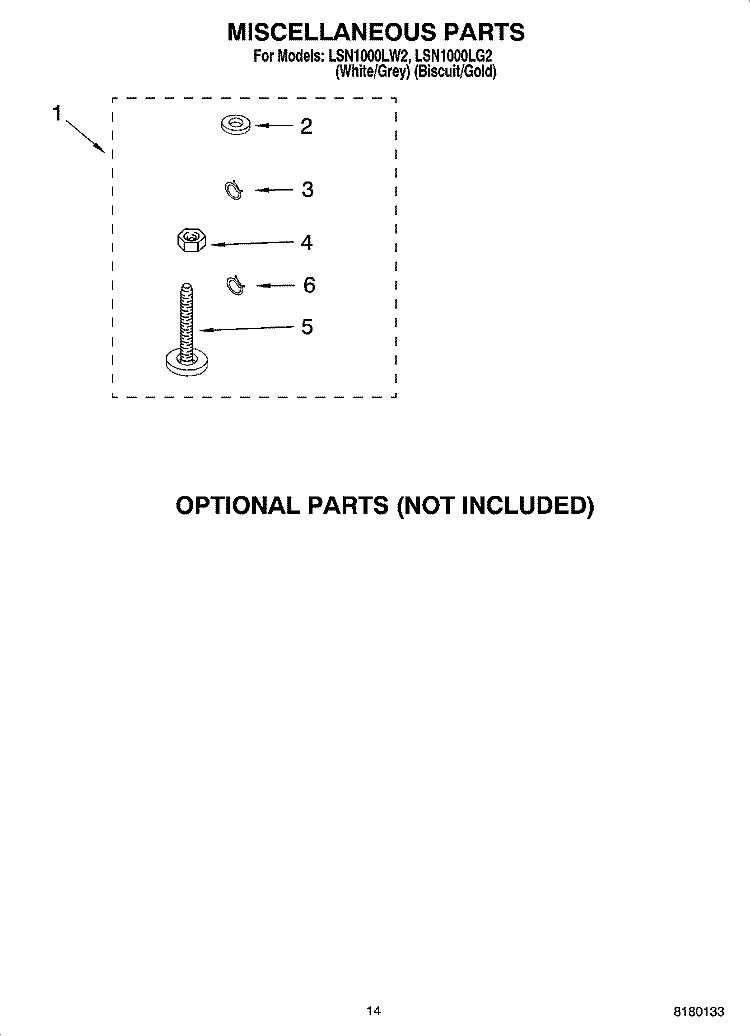 MISCELLANEOUS PARTS
For Models: LSN1000LW2, LSN1000LG2
(White/Grey) (Biscuit/Gold)

1

2

3

4

6

5

OPTIONAL PARTS (NOT INCLUDED)

14

8180133